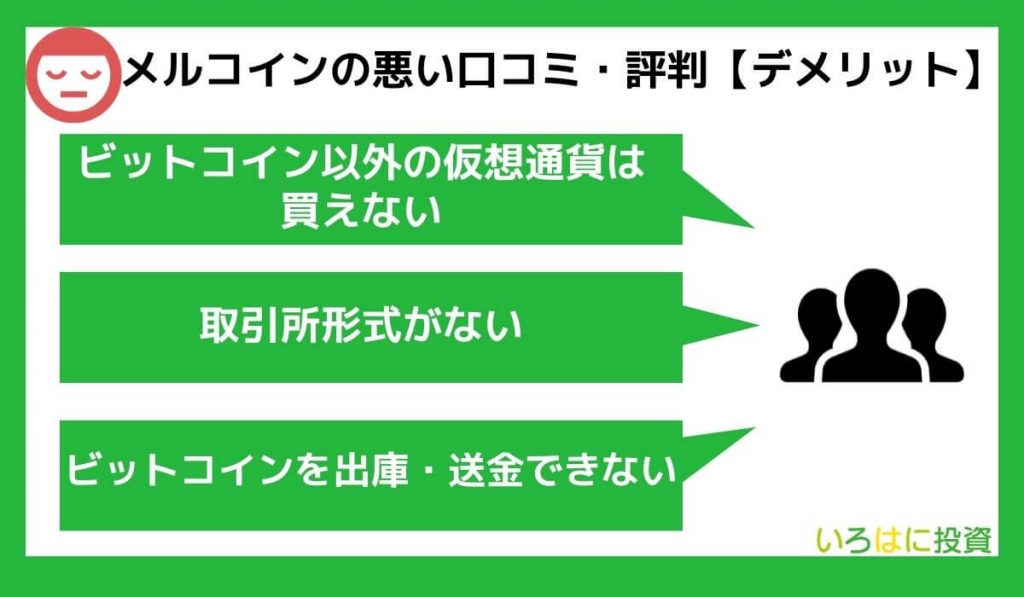 メルコインの悪い口コミ・評判【デメリット】

ビットコイン以外の仮想通貨は買えない

取引所形式がない

ビットコインを出庫・送金できない

いろはに投資